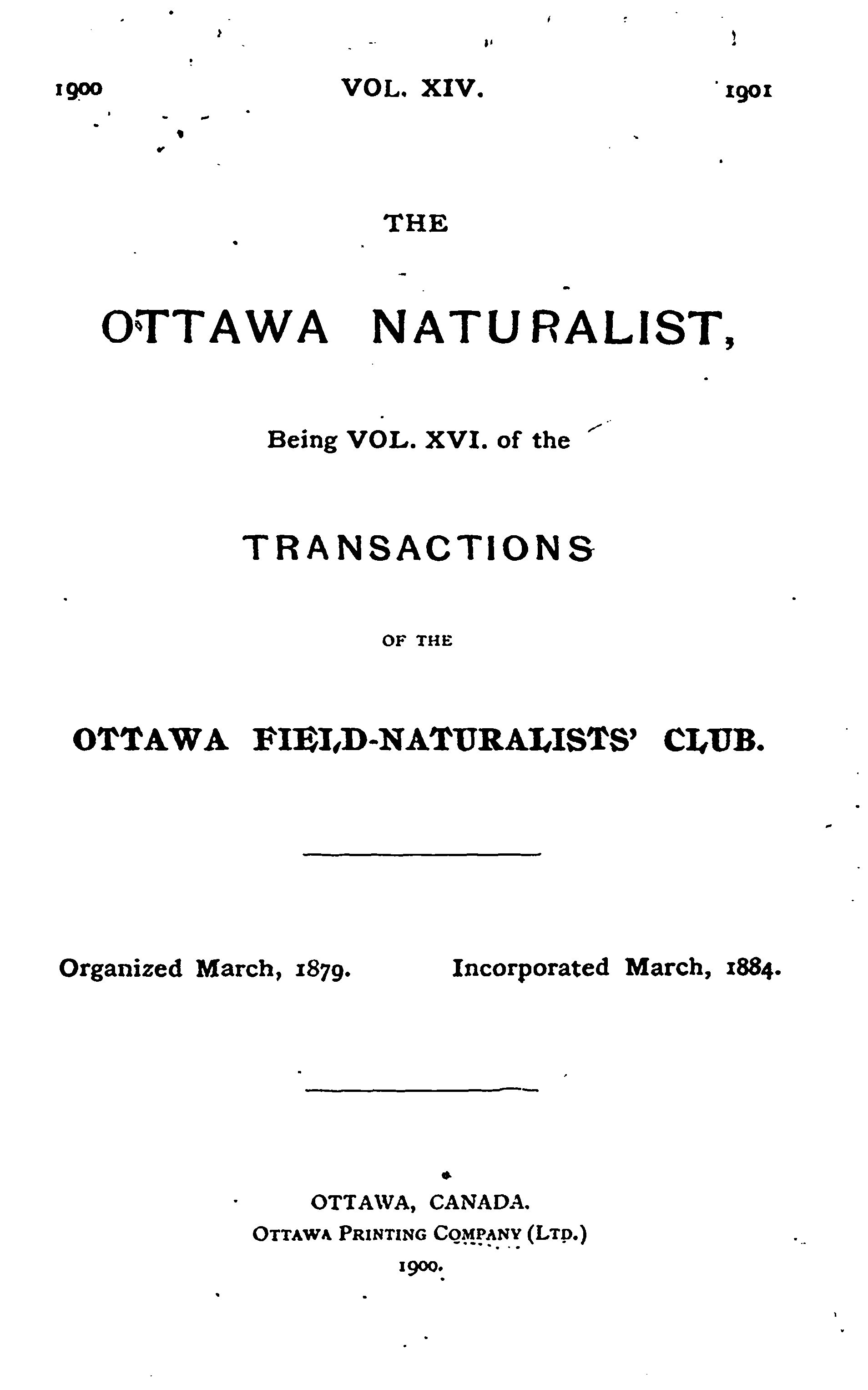 1900 VOL. XIV. 1901

THE

OTTAWA NATURALIST,

Being VOL. XVI. of the

TRANSACTIONS

OF THE

OTTAWA FIELD-NATURALISTS' CLUB.

Organized March, 1879. Incorporated March, 1884.

OTTAWA, CANADA.
OTTAWA PRINTING COMPANY (LTD.)
1900.